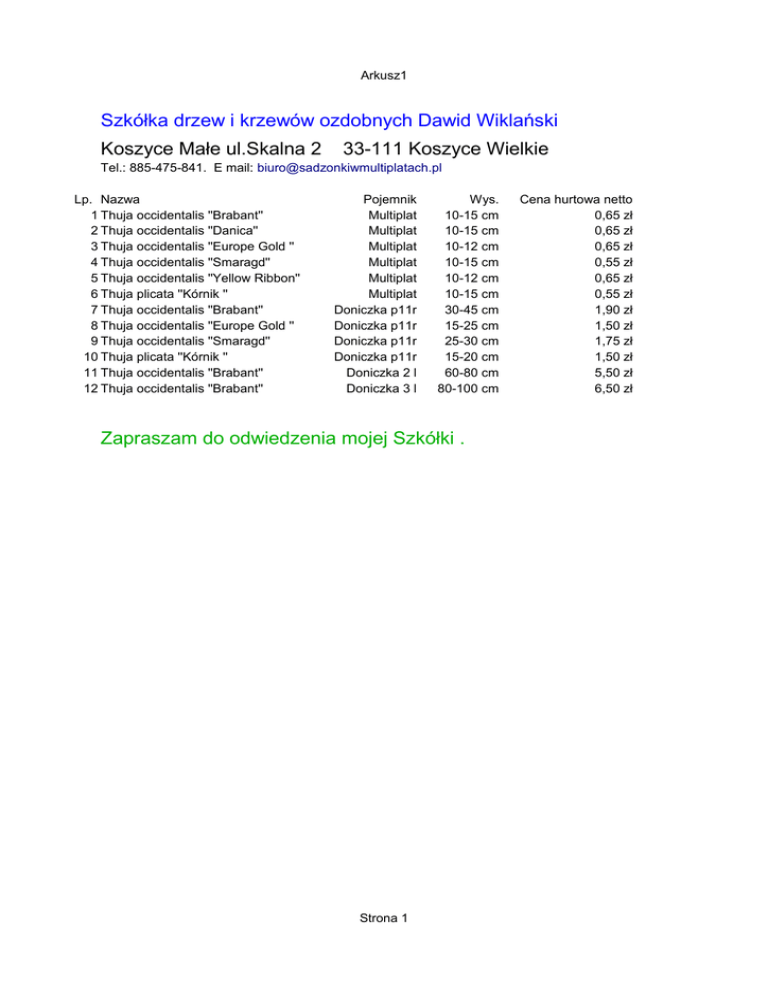 Arkusz1

Szkółka drzew i krzewów ozdobnych Dawid Wiklański

Koszyce Małe ul.Skalna 2    33-111 Koszyce Wielkie

Tel.: 885-475-841.  E mail: biuro@sadzonkiwmultiplatach.pl

| Lp. | Nazwa | Pojemnik | Wys. | Cena hurtowa netto |
|---|---|---|---|---|
| 1 | Thuja occidentalis "Brabant" | Multiplat | 10-15 cm | 0,65 zł |
| 2 | Thuja occidentalis "Danica" | Multiplat | 10-15 cm | 0,65 zł |
| 3 | Thuja occidentalis "Europe Gold " | Multiplat | 10-12 cm | 0,65 zł |
| 4 | Thuja occidentalis "Smaragd" | Multiplat | 10-15 cm | 0,55 zł |
| 5 | Thuja occidentalis "Yellow Ribbon" | Multiplat | 10-12 cm | 0,65 zł |
| 6 | Thuja plicata "Kórnik " | Multiplat | 10-15 cm | 0,55 zł |
| 7 | Thuja occidentalis "Brabant" | Doniczka p11r | 30-45 cm | 1,90 zł |
| 8 | Thuja occidentalis "Europe Gold " | Doniczka p11r | 15-25 cm | 1,50 zł |
| 9 | Thuja occidentalis "Smaragd" | Doniczka p11r | 25-30 cm | 1,75 zł |
| 10 | Thuja plicata "Kórnik " | Doniczka p11r | 15-20 cm | 1,50 zł |
| 11 | Thuja occidentalis "Brabant" | Doniczka 2 l | 60-80 cm | 5,50 zł |
| 12 | Thuja occidentalis "Brabant" | Doniczka 3 l | 80-100 cm | 6,50 zł |

Zapraszam do odwiedzenia mojej Szkółki .

Strona 1